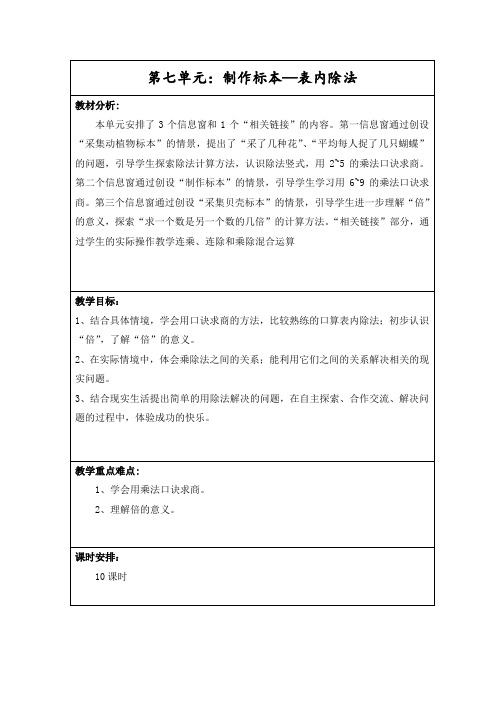 第七单元：制作标本—表内除法

教材分析：

本单元安排了 3 个信息窗和 1 个“相关链接”的内容。第一信息窗通过创设“采集动植物标本”的情景，提出了“采了几种花”、“平均每人捉了几只蝴蝶”的问题，引导学生探索除法计算方法，认识除法竖式，用 2~5 的乘法口诀求商。第二个信息窗通过创设“制作标本”的情景，引导学生学习用 6~9 的乘法口诀求商。第三个信息窗通过创设“采集贝壳标本”的情景，引导学生进一步理解“倍”的意义，探索“求一个数是另一个数的几倍”的计算方法。“相关链接”部分，通过学生的实际操作教学连乘、连除和乘除混合运算

教学目标：

1、结合具体情境，学会用口诀求商的方法，比较熟练的口算表内除法；初步认识“倍”，了解“倍”的意义。

2、在实际情境中，体会乘除法之间的关系；能利用它们之间的关系解决相关的现实问题。

3、结合现实生活提出简单的用除法解决的问题，在自主探索、合作交流、解决问题的过程中，体验成功的快乐。

教学重点难点：

1、学会用乘法口诀求商。

2、理解倍的意义。

课时安排：

10 课时